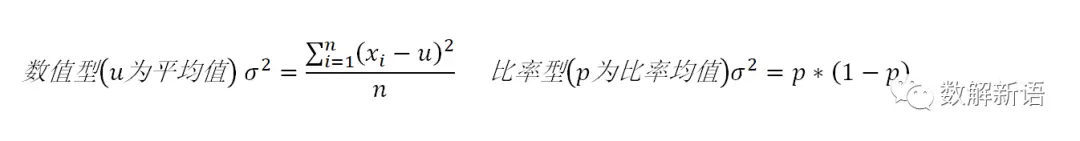 数值型($u$为平均值) $\sigma^2 = \frac{\sum_{i=1}^{n}(x_i - u)^2}{n}$ 比率型($p$为比率均值)$\sigma^2 = p * (1 - p)$

数解新语